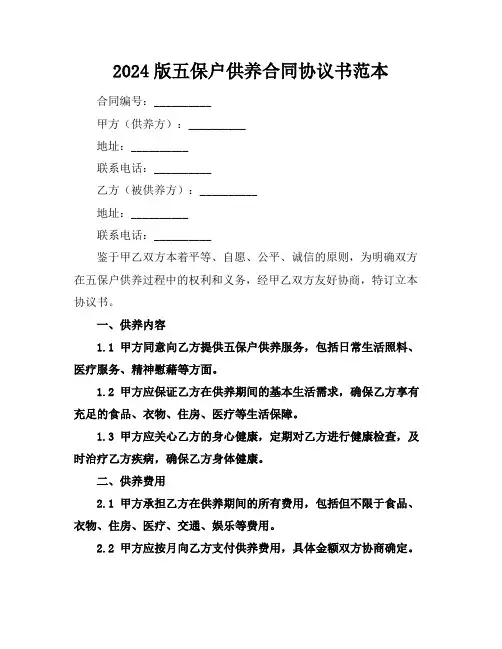 2024 版五保户供养合同协议书范本

合同编号：__________

甲方（供养方）：__________

地址：__________

联系电话：__________

乙方（被供养方）：__________

地址：__________

联系电话：__________

鉴于甲乙双方本着平等、自愿、公平、诚信的原则，为明确双方在五保户供养过程中的权利和义务，经甲乙双方友好协商，特订立本协议书。

一、供养内容

1.1 甲方同意向乙方提供五保户供养服务，包括日常生活照料、医疗服务、精神慰藉等方面。

1.2 甲方应保证乙方在供养期间的基本生活需求，确保乙方享有充足的食品、衣物、住房、医疗等生活保障。

1.3 甲方应关心乙方的身心健康，定期对乙方进行健康检查，及时治疗乙方疾病，确保乙方身体健康。

二、供养费用

2.1 甲方承担乙方在供养期间的所有费用，包括但不限于食品、衣物、住房、医疗、交通、娱乐等费用。

2.2 甲方应按月向乙方支付供养费用，具体金额双方协商确定。